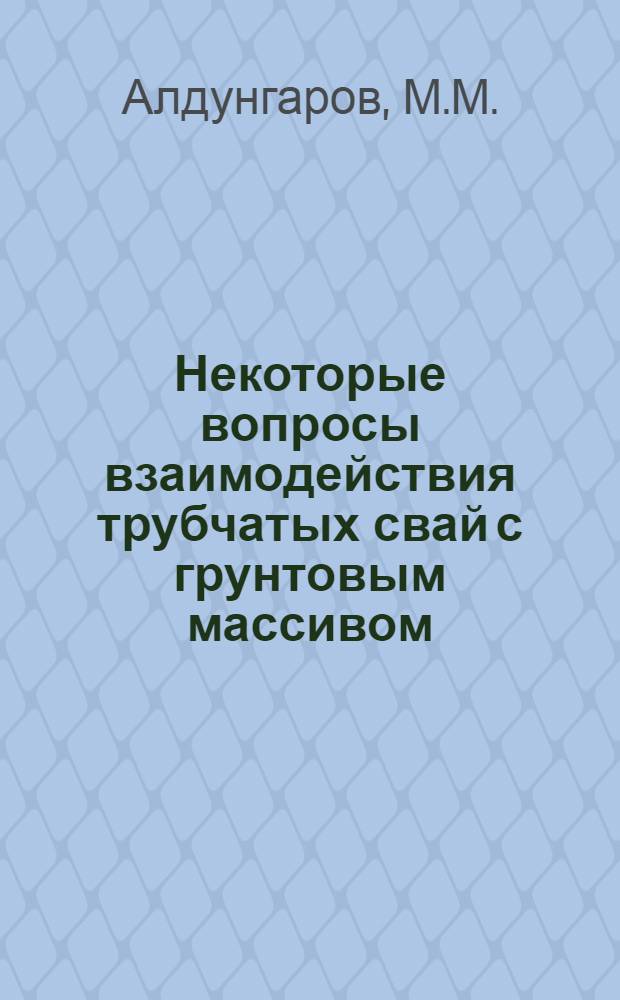 Алдунгаров, М.М.

Некоторые вопросы взаимодействия трубчатых свай с грунтовым массивом